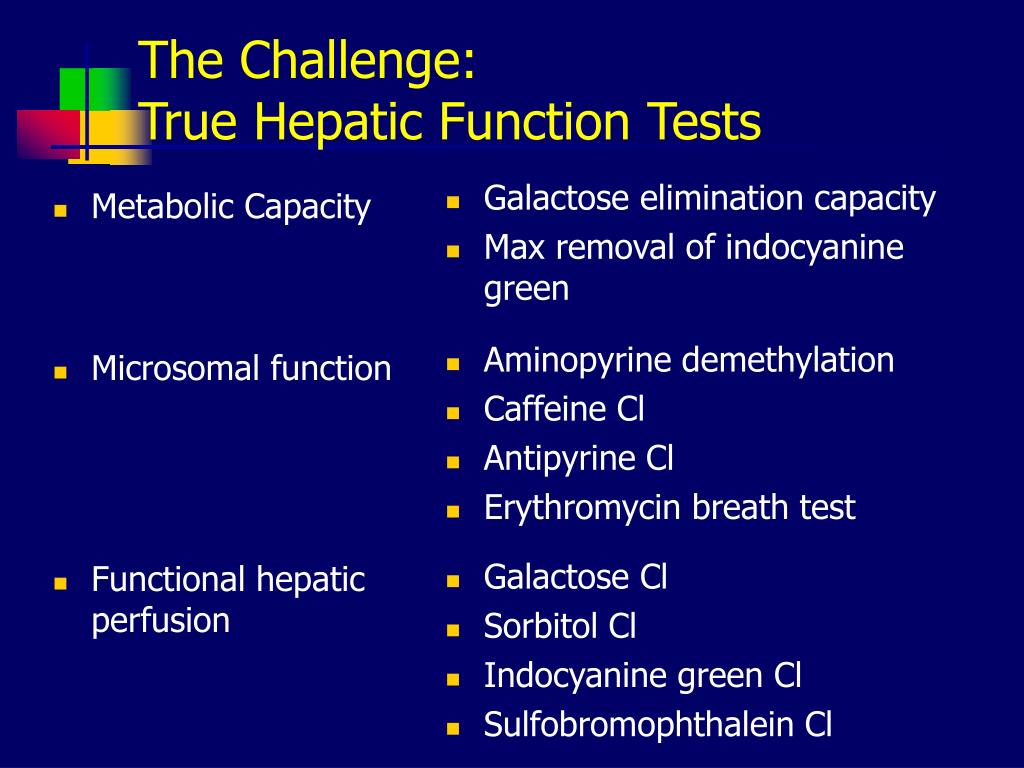 The Challenge:
True Hepatic Function Tests

- Metabolic Capacity

- Microsomal function

- Functional hepatic perfusion

- Galactose elimination capacity
- Max removal of indocyanine green

- Aminopyrine demethylation
- Caffeine Cl
- Antipyrine Cl
- Erythromycin breath test

- Galactose Cl
- Sorbitol Cl
- Indocyanine green Cl
- Sulfobromophthalein Cl